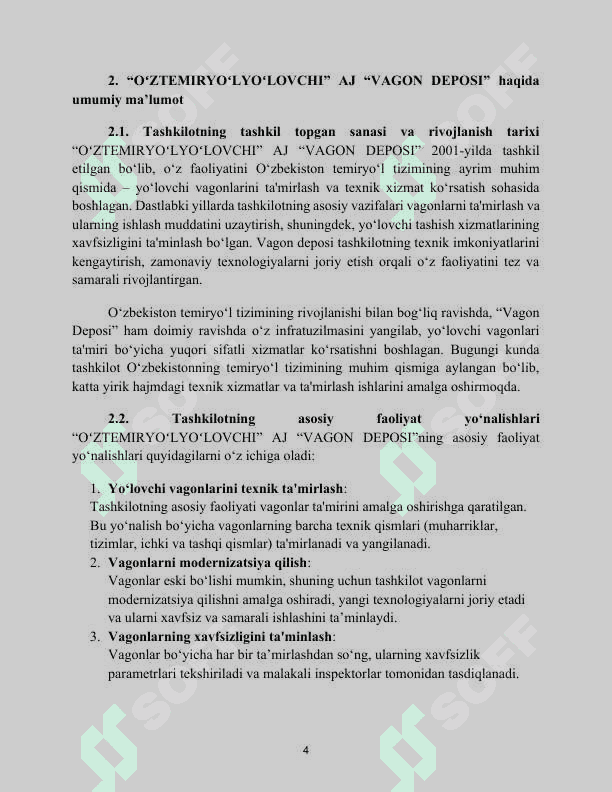 2. “O‘ZTEMIRYO‘LYO‘LOVCHI” AJ “VAGON DEPOSI” haqida umumiy ma’lumot

2.1. Tashkilotning tashkil topgan sanasi va rivojlanish tarixi “O‘ZTEMIRYO‘LYO‘LOVCHI” AJ “VAGON DEPOSI” 2001-yilda tashkil etilgan bo‘lib, o‘z faoliyatini O‘zbekiston temiryo‘l tizimining ayrim muhim qismida – yo‘lovchi vagonlarini ta'mirlash va texnik xizmat ko‘rsatish sohasida boshlagan. Dastlabki yillarda tashkilotning asosiy vazifalari vagonlarni ta'mirlash va ularning ishlash muddatini uzaytirish, shuningdek, yo‘lovchi tashish xizmatlarining xavfsizligini ta'minlash bo‘lgan. Vagon deposi tashkilotning texnik imkoniyatlarini kengaytirish, zamonaviy texnologiyalarni joriy etish orqali o‘z faoliyatini tez va samarali rivojlantirgan.

O‘zbekiston temiryo‘l tizimining rivojlanishi bilan bog‘liq ravishda, “Vagon Deposi” ham doimiy ravishda o‘z infratuzilmasini yangilab, yo‘lovchi vagonlari ta'miri bo‘yicha yuqori sifatli xizmatlar ko‘rsatishni boshlagan. Bugungi kunda tashkilot O‘zbekistonning temiryo‘l tizimining muhim qismiga aylangan bo‘lib, katta yirik hajmdagi texnik xizmatlar va ta'mirlash ishlarini amalga oshirmoqda.

2.2. Tashkilotning asosiy faoliyat yo‘nalishlari “O‘ZTEMIRYO‘LYO‘LOVCHI” AJ “VAGON DEPOSI”ning asosiy faoliyat yo‘nalishlari quyidagilarni o‘z ichiga oladi:

1. Yo‘lovchi vagonlarini texnik ta'mirlash:
Tashkilotning asosiy faoliyati vagonlar ta'mirini amalga oshirishga qaratilgan. Bu yo‘nalish bo‘yicha vagonlarning barcha texnik qismlari (muharriklar, tizimlar, ichki va tashqi qismlar) ta'mirlanadi va yangilanadi.
2. Vagonlarni modernizatsiya qilish:
Vagonlar eski bo‘lishi mumkin, shuning uchun tashkilot vagonlarni modernizatsiya qilishni amalga oshiradi, yangi texnologiyalarni joriy etadi va ularni xavfsiz va samarali ishlashini ta’minlaydi.
3. Vagonlarning xavfsizligini ta'minlash:
Vagonlar bo‘yicha har bir ta’mirlashdan so‘ng, ularning xavfsizlik parametrlari tekshiriladi va malakali inspektorlar tomonidan tasdiqlanadi.

4